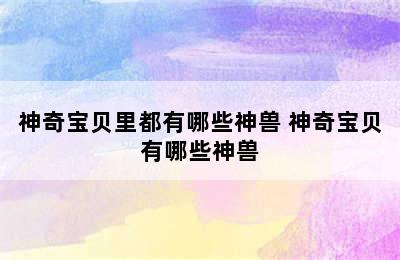 神奇宝贝里都有哪些神兽 神奇宝贝有哪些神兽